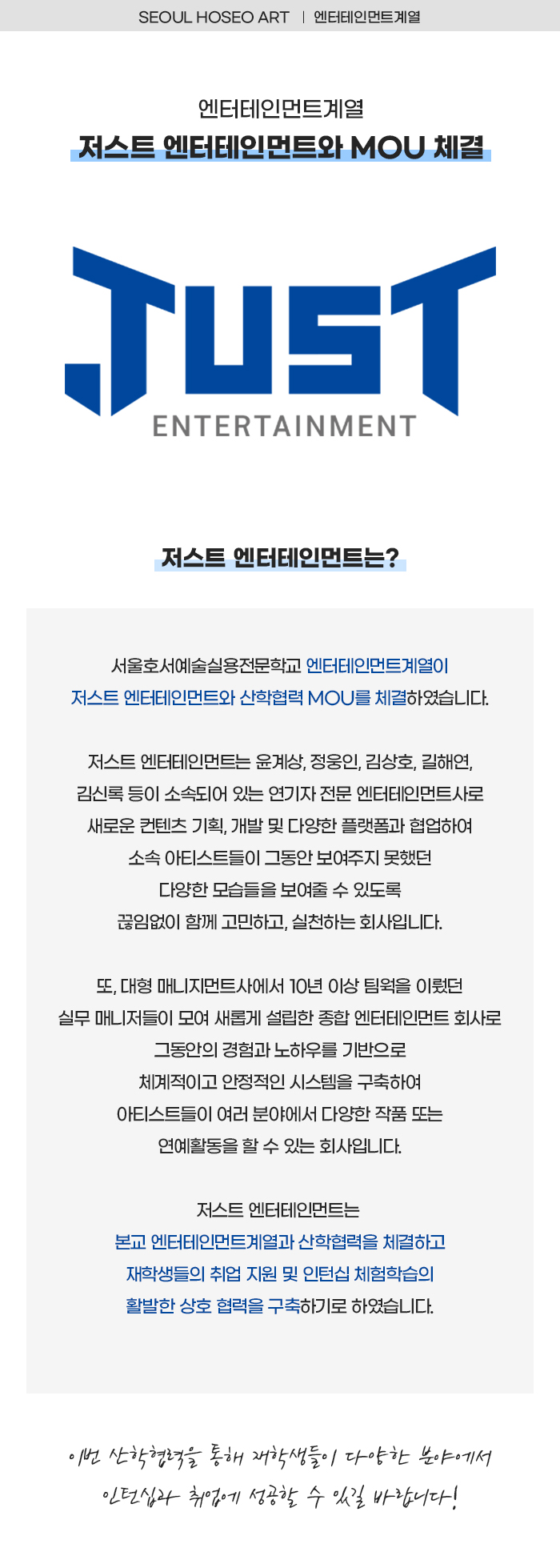 SEOUL HOSEO ART | 엔터테인먼트계열

엔터테인먼트계열
저스트 엔터테인먼트와 MOU 체결

JUST
ENTERTAINMENT

저스트 엔터테인먼트는?

서울호서예술실용전문학교 엔터테인먼트계열이
저스트 엔터테인먼트와 산학협력 MOU를 체결하였습니다.

저스트 엔터테인먼트는 윤계상, 정웅인, 김상호, 길해연,
김신록 등이 소속되어 있는 연기자 전문 엔터테인먼트사로
새로운 컨텐츠 기획, 개발 및 다양한 플랫폼과 협업하여
소속 아티스트들이 그동안 보여주지 못했던
다양한 모습들을 보여줄 수 있도록
끊임없이 함께 고민하고, 실천하는 회사입니다.

또, 대형 매니지먼트사에서 10년 이상 팀웍을 이뤘던
실무 매니저들이 모여 새롭게 설립한 종합 엔터테인먼트 회사로
그동안의 경험과 노하우를 기반으로
체계적이고 안정적인 시스템을 구축하여
아티스트들이 여러 분야에서 다양한 작품 또는
연예활동을 할 수 있는 회사입니다.

저스트 엔터테인먼트는
본교 엔터테인먼트계열과 산학협력을 체결하고
재학생들의 취업 지원 및 인턴십 체험학습의
활발한 상호 협력을 구축하기로 하였습니다.

이번 산학협력을 통해 재학생들이 다양한 분야에서
인턴십과 취업에 성공할 수 있길 바랍니다!